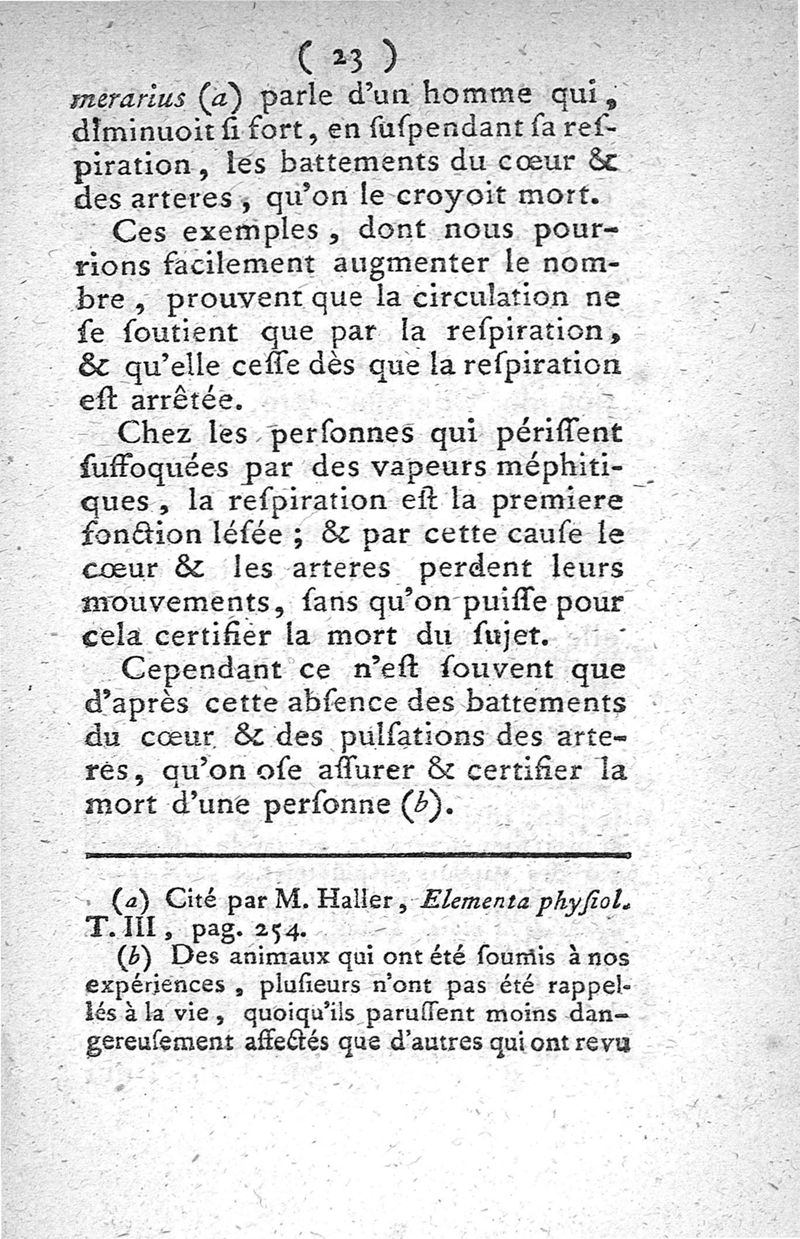 ( 23 )

merarius (a) parle d'un homme qui, diminuoit si fort, en suspendant sa respiration, les battements du cœur & des arteres, qu'on le croyoit mort.

Ces exemples, dont nous pourrions facilement augmenter le nombre, prouvent que la circulation ne se soutient que par la respiration, & qu'elle cesse dès que la respiration est arrêtée.

Chez les personnes qui périssent suffoquées par des vapeurs méphitiques, la respiration est la premiere fonction lésée ; & par cette cause le cœur & les arteres perdent leurs mouvements, sans qu'on puisse pour cela certifier la mort du sujet.

Cependant ce n'est souvent que d'après cette absence des battements du cœur & des pulsations des arteres, qu'on ose assurer & certifier la mort d'une personne (b).

(a) Cité par M. Haller, Elementa physiol. T. III, pag. 254.

(b) Des animaux qui ont été soumis à nos expériences, plusieurs n'ont pas été rappellés à la vie, quoiqu'ils parussent moins dangereusement affectés que d'autres qui ont revu